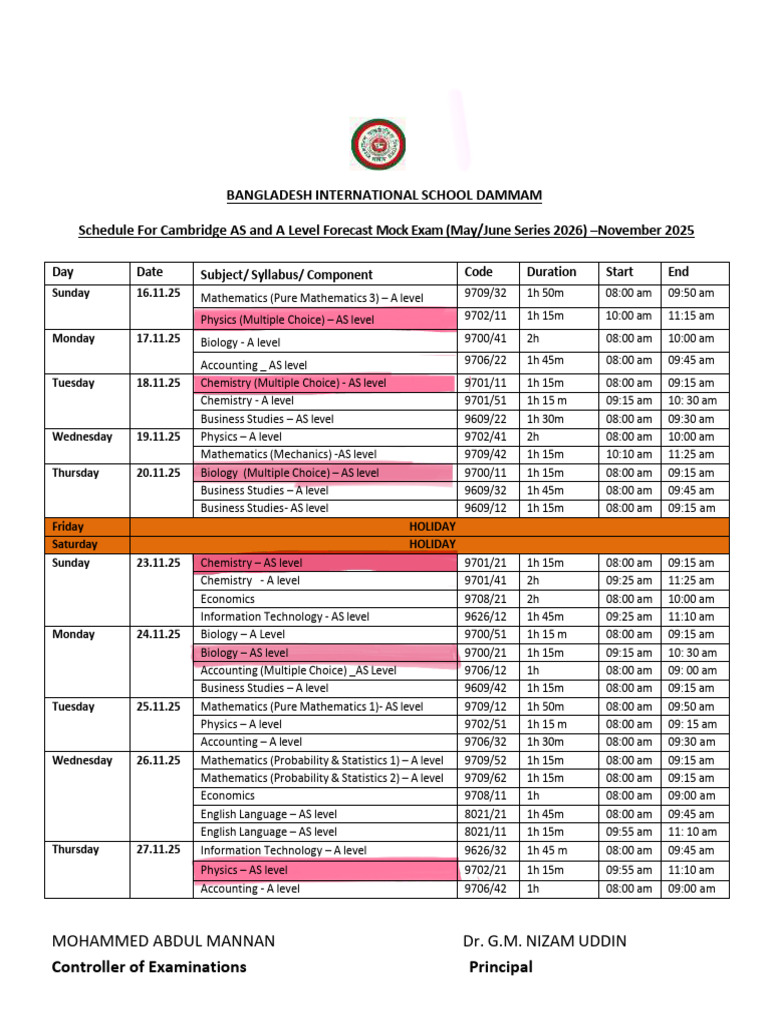 BANGLADESH INTERNATIONAL SCHOOL DAMMAM

Schedule For Cambridge AS and A Level Forecast Mock Exam (May/June Series 2026) –November 2025

| Day | Date | Subject/ Syllabus/ Component | Code | Duration | Start | End |
|---|---|---|---|---|---|---|
| Sunday | 16.11.25 | Mathematics (Pure Mathematics 3) – A level | 9709/32 | 1h 50m | 08:00 am | 09:50 am |
| | | Physics (Multiple Choice) – AS level | 9702/11 | 1h 15m | 10:00 am | 11:15 am |
| Monday | 17.11.25 | Biology - A level | 9700/41 | 2h | 08:00 am | 10:00 am |
| | | Accounting _ AS level | 9706/22 | 1h 45m | 08:00 am | 09:45 am |
| Tuesday | 18.11.25 | Chemistry (Multiple Choice) - AS level | 9701/11 | 1h 15m | 08:00 am | 09:15 am |
| | | Chemistry - A level | 9701/51 | 1h 15 m | 09:15 am | 10: 30 am |
| | | Business Studies – AS level | 9609/22 | 1h 30m | 08:00 am | 09:30 am |
| Wednesday | 19.11.25 | Physics – A level | 9702/41 | 2h | 08:00 am | 10:00 am |
| | | Mathematics (Mechanics) -AS level | 9709/42 | 1h 15m | 10:10 am | 11:25 am |
| Thursday | 20.11.25 | Biology (Multiple Choice) – AS level | 9700/11 | 1h 15m | 08:00 am | 09:15 am |
| | | Business Studies – A level | 9609/32 | 1h 45m | 08:00 am | 09:45 am |
| | | Business Studies- AS level | 9609/12 | 1h 15m | 08:00 am | 09:15 am |
| Friday | HOLIDAY | | | | | |
| Saturday | HOLIDAY | | | | | |
| Sunday | 23.11.25 | Chemistry – AS level | 9701/21 | 1h 15m | 08:00 am | 09:15 am |
| | | Chemistry - A level | 9701/41 | 2h | 09:25 am | 11:25 am |
| | | Economics | 9708/21 | 2h | 08:00 am | 10:00 am |
| | | Information Technology - AS level | 9626/12 | 1h 45m | 09:25 am | 11:10 am |
| Monday | 24.11.25 | Biology – A Level | 9700/51 | 1h 15 m | 08:00 am | 09:15 am |
| | | Biology – AS level | 9700/21 | 1h 15m | 09:15 am | 10: 30 am |
| | | Accounting (Multiple Choice) _AS Level | 9706/12 | 1h | 08:00 am | 09: 00 am |
| | | Business Studies – A level | 9609/42 | 1h 15m | 08:00 am | 09:15 am |
| Tuesday | 25.11.25 | Mathematics (Pure Mathematics 1)- AS level | 9709/12 | 1h 50m | 08:00 am | 09:50 am |
| | | Physics – A level | 9702/51 | 1h 15 m | 08:00 am | 09: 15 am |
| | | Accounting – A level | 9706/32 | 1h 30m | 08:00 am | 09:30 am |
| Wednesday | 26.11.25 | Mathematics (Probability & Statistics 1) – A level | 9709/52 | 1h 15m | 08:00 am | 09:15 am |
| | | Mathematics (Probability & Statistics 2) – A level | 9709/62 | 1h 15m | 08:00 am | 09:15 am |
| | | Economics | 9708/11 | 1h | 08:00 am | 09:00 am |
| | | English Language – AS level | 8021/21 | 1h 45m | 08:00 am | 09:45 am |
| | | English Language – AS level | 8021/11 | 1h 15m | 09:55 am | 11: 10 am |
| Thursday | 27.11.25 | Information Technology – A level | 9626/32 | 1h 45 m | 08:00 am | 09:45 am |
| | | Physics – AS level | 9702/21 | 1h 15m | 09:55 am | 11:10 am |
| | | Accounting - A level | 9706/42 | 1h | 08:00 am | 09:00 am |

MOHAMMED ABDUL MANNAN
Controller of Examinations

Dr. G.M. NIZAM UDDIN
Principal